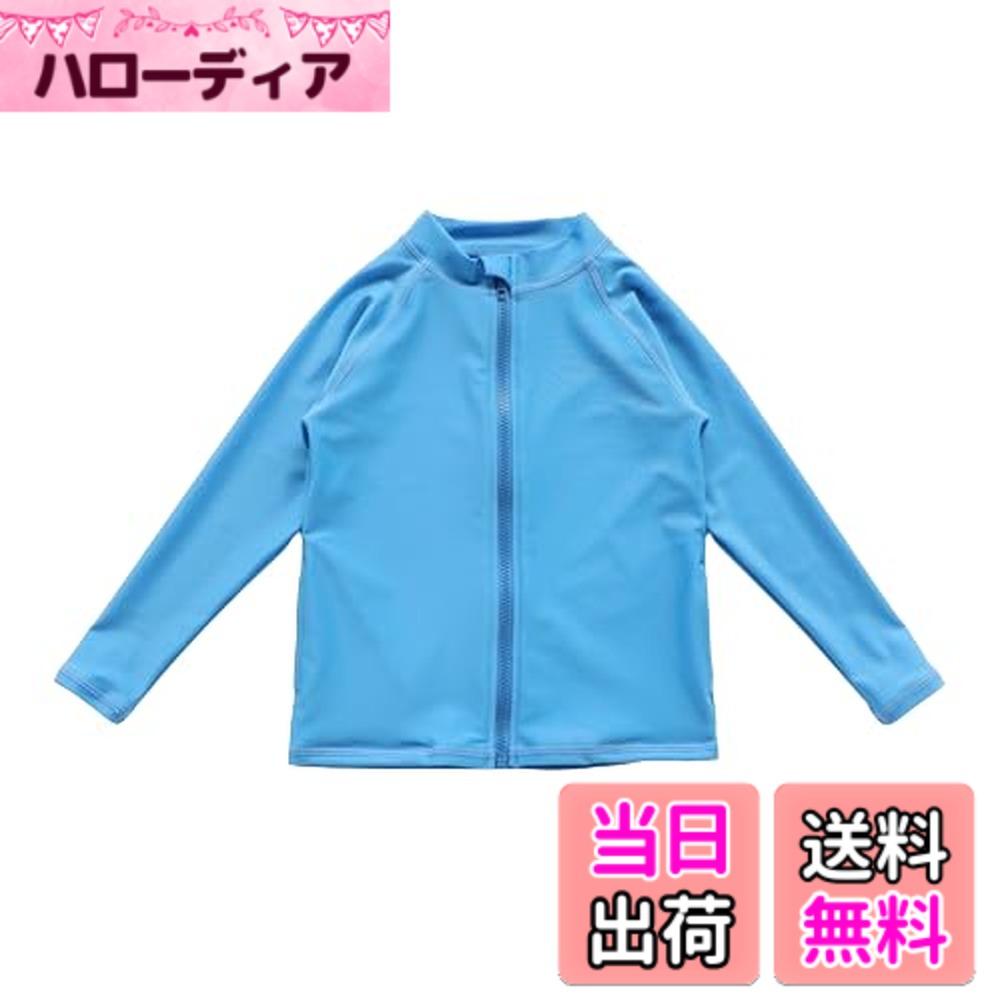 ハローディア

当日
出荷

送料
無料